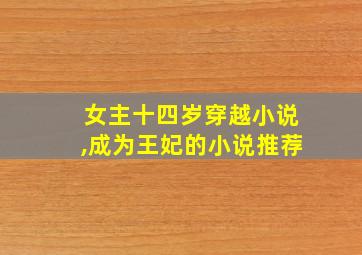 女主十四岁穿越小说,成为王妃的小说推荐